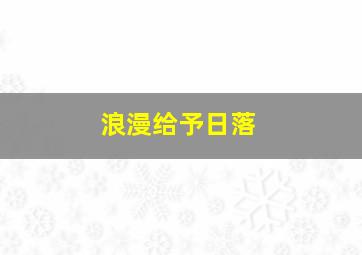 浪漫给予日落